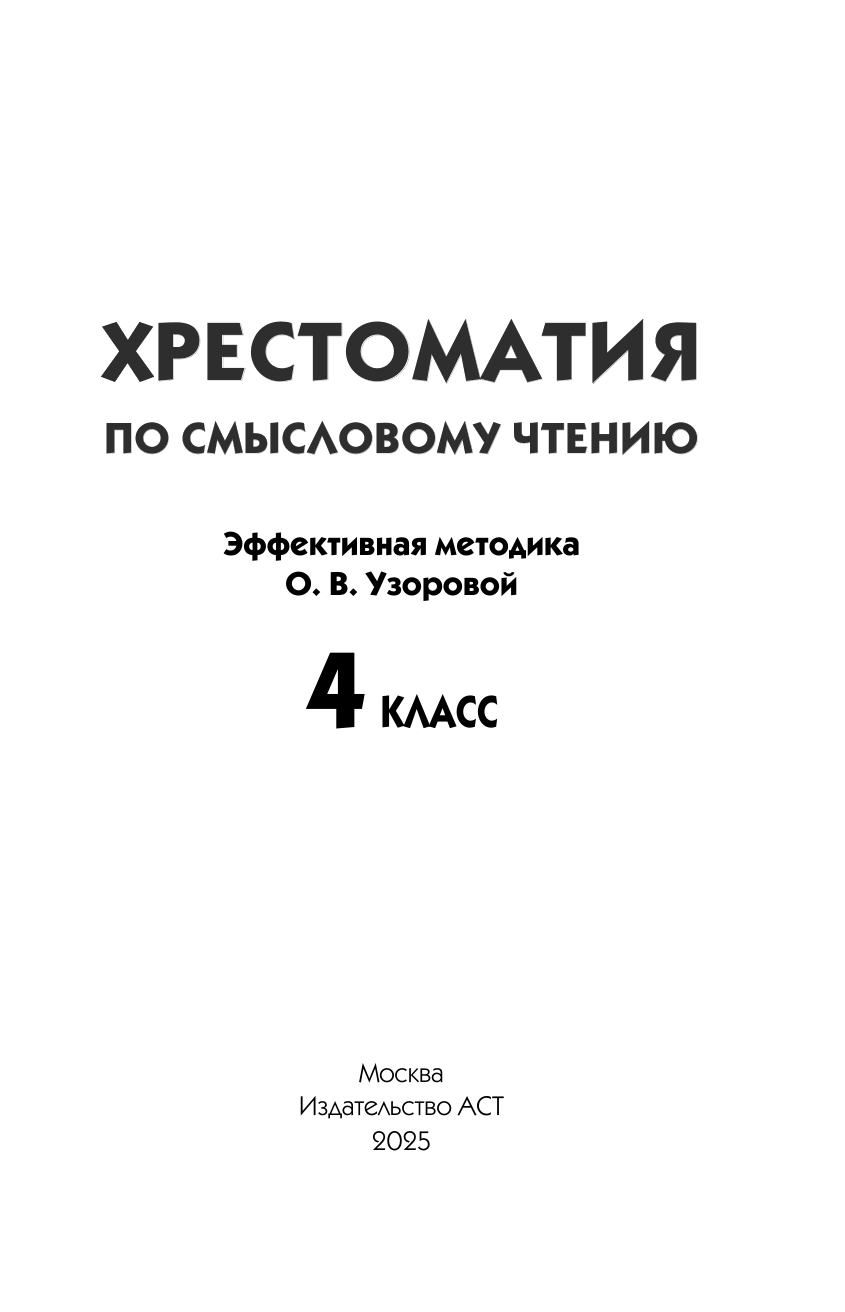 ХРЕСТОМАТИЯ
ПО СМЫСЛОВОМУ ЧТЕНИЮ

Эффективная методика
О. В. Узоровой

4 КЛАСС

Москва
Издательство АСТ
2025